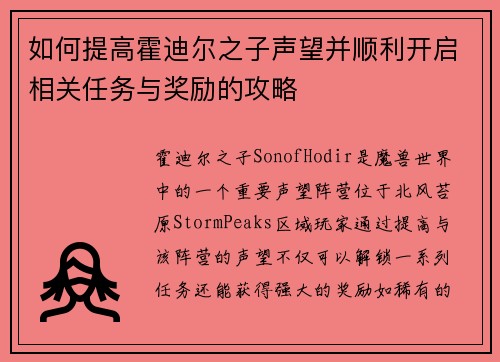 如何提高霍迪尔之子声望并顺利开启相关任务与奖励的攻略

霍迪尔之子SonofHodir是魔兽世界中的一个重要声望阵营位于北风苔原StormPeaks区域玩家通过提高与该阵营的声望不仅可以解锁一系列任务还能获得强大的奖励如稀有的